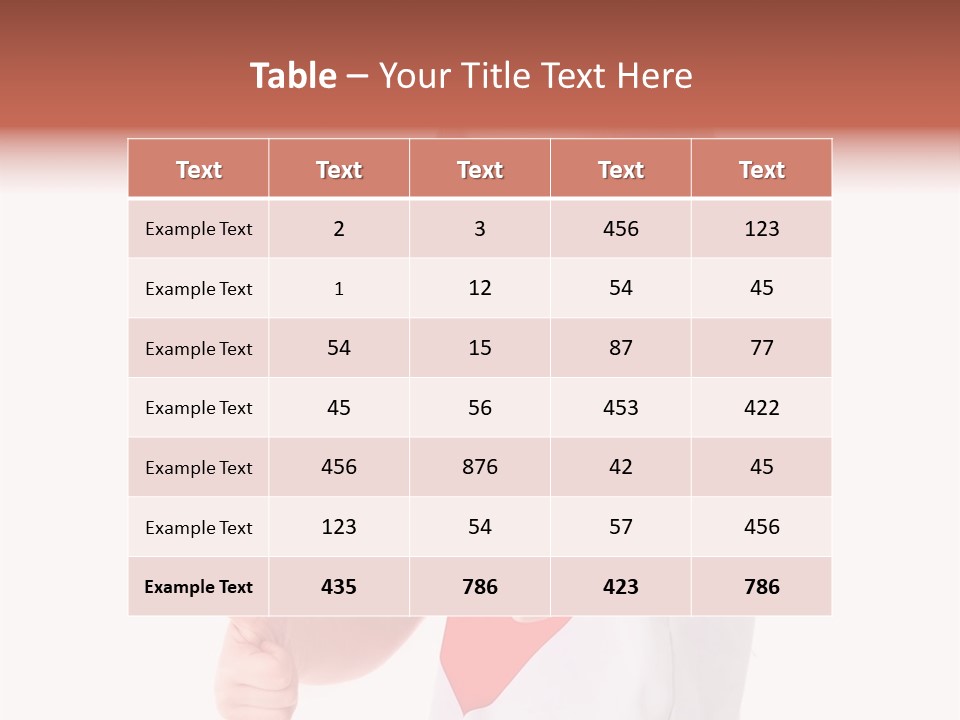 Table – Your Title Text Here

| Text | Text | Text | Text | Text |
|---|---|---|---|---|
| Example Text | 2 | 3 | 456 | 123 |
| Example Text | 1 | 12 | 54 | 45 |
| Example Text | 54 | 15 | 87 | 77 |
| Example Text | 45 | 56 | 453 | 422 |
| Example Text | 456 | 876 | 42 | 45 |
| Example Text | 123 | 54 | 57 | 456 |
| Example Text | 435 | 786 | 423 | 786 |